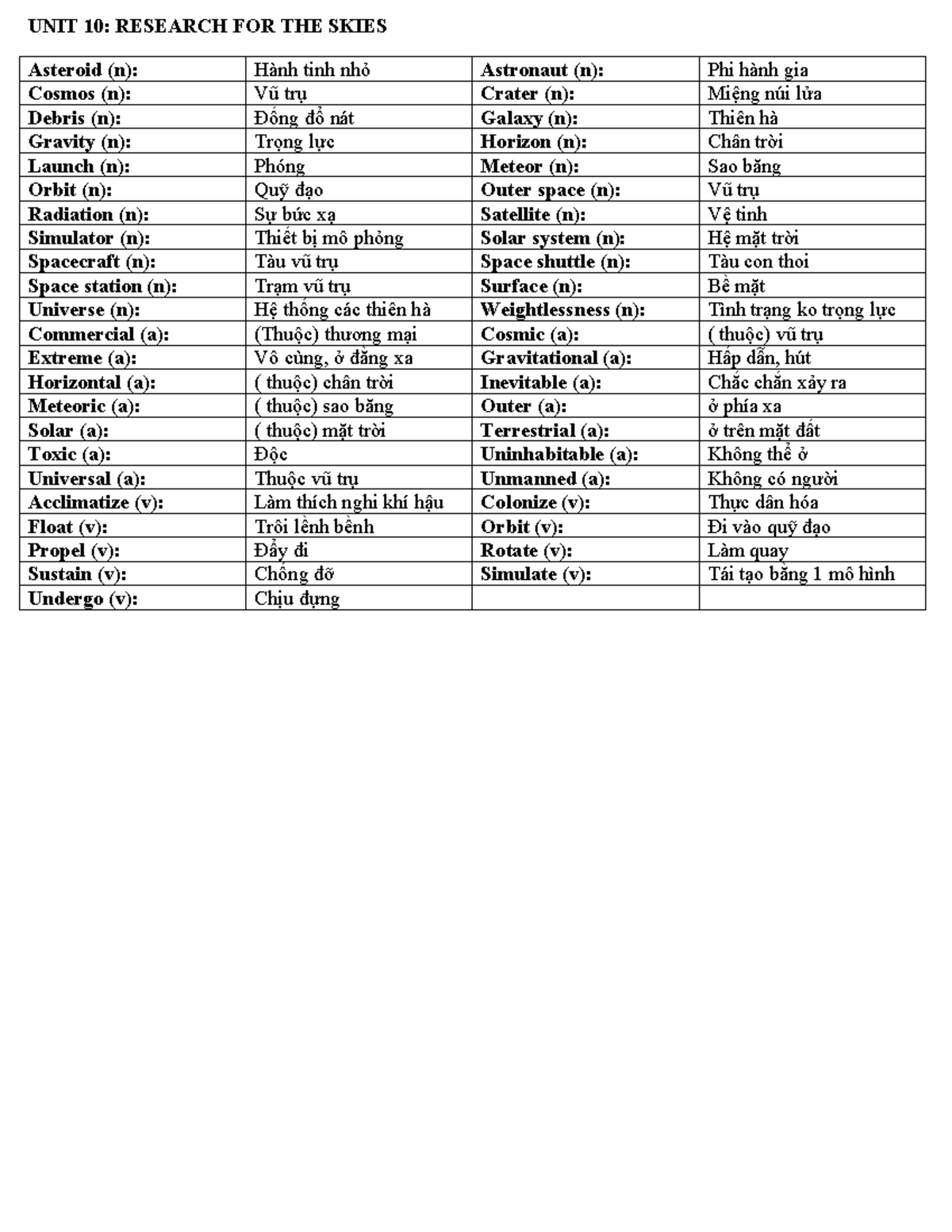 UNIT 10: RESEARCH FOR THE SKIES

| Asteroid (n): | Hành tinh nhỏ | Astronaut (n): | Phi hành gia |
|---|---|---|---|
| Cosmos (n): | Vũ trụ | Crater (n): | Miệng núi lửa |
| Debris (n): | Đống đổ nát | Galaxy (n): | Thiên hà |
| Gravity (n): | Trọng lực | Horizon (n): | Chân trời |
| Launch (n): | Phóng | Meteor (n): | Sao băng |
| Orbit (n): | Quỹ đạo | Outer space (n): | Vũ trụ |
| Radiation (n): | Sự bức xạ | Satellite (n): | Vệ tinh |
| Simulator (n): | Thiết bị mô phỏng | Solar system (n): | Hệ mặt trời |
| Spacecraft (n): | Tàu vũ trụ | Space shuttle (n): | Tàu con thoi |
| Space station (n): | Trạm vũ trụ | Surface (n): | Bề mặt |
| Universe (n): | Hệ thống các thiên hà | Weightlessness (n): | Tình trạng ko trọng lực |
| Commercial (a): | (Thuộc) thương mại | Cosmic (a): | ( thuộc) vũ trụ |
| Extreme (a): | Vô cùng, ở đằng xa | Gravitational (a): | Hấp dẫn, hút |
| Horizontal (a): | ( thuộc) chân trời | Inevitable (a): | Chắc chắn xảy ra |
| Meteoric (a): | ( thuộc) sao băng | Outer (a): | ở phía xa |
| Solar (a): | ( thuộc) mặt trời | Terrestrial (a): | ở trên mặt đất |
| Toxic (a): | Độc | Uninhabitable (a): | Không thể ở |
| Universal (a): | Thuộc vũ trụ | Unmanned (a): | Không có người |
| Acclimatize (v): | Làm thích nghi khí hậu | Colonize (v): | Thực dân hóa |
| Float (v): | Trôi lềnh bềnh | Orbit (v): | Đi vào quỹ đạo |
| Propel (v): | Đẩy đi | Rotate (v): | Làm quay |
| Sustain (v): | Chống đỡ | Simulate (v): | Tái tạo bằng 1 mô hình |
| Undergo (v): | Chịu đựng | | |